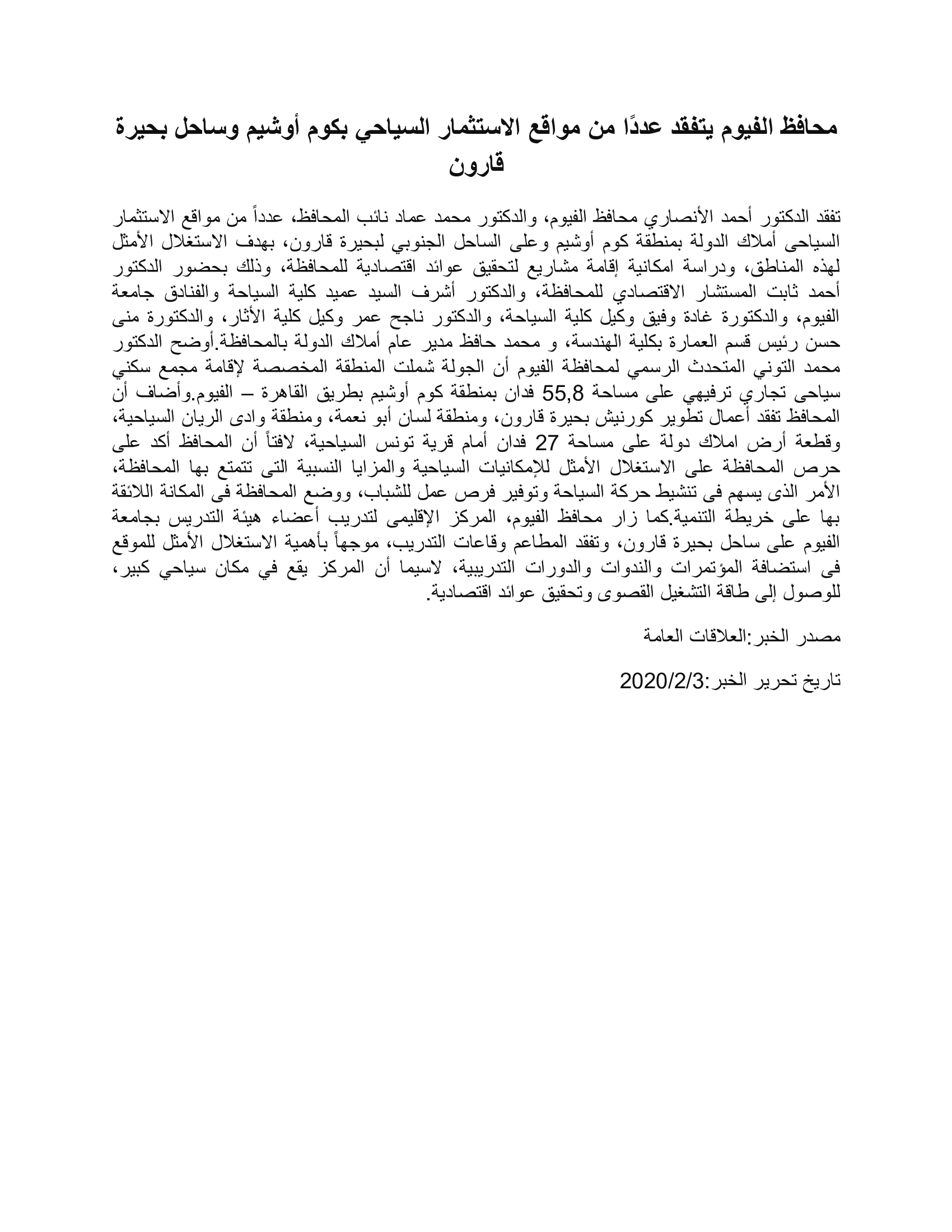 محافظ الفيوم يتفقد عددًا من مواقع الاستثمار السياحي بكوم أوشيم وساحل بحيرة قارون

تفقد الدكتور أحمد الأنصاري محافظ الفيوم، والدكتور محمد عماد نائب المحافظ، عدداً من مواقع الاستثمار السياحى أملاك الدولة بمنطقة كوم أوشيم وعلى الساحل الجنوبي لبحيرة قارون، بهدف الاستغلال الأمثل لهذه المناطق، ودراسة امكانية إقامة مشاريع لتحقيق عوائد اقتصادية للمحافظة، وذلك بحضور الدكتور أحمد ثابت المستشار الاقتصادي للمحافظة، والدكتور أشرف السيد عميد كلية السياحة والفنادق جامعة الفيوم، والدكتورة غادة وفيق وكيل كلية السياحة، والدكتور ناجح عمر وكيل كلية الأثار، والدكتورة منى حسن رئيس قسم العمارة بكلية الهندسة، و محمد حافظ مدير عام أملاك الدولة بالمحافظة.أوضح الدكتور محمد التوني المتحدث الرسمي لمحافظة الفيوم أن الجولة شملت المنطقة المخصصة لإقامة مجمع سكني سياحى تجاري ترفيهي على مساحة 55,8 فدان بمنطقة كوم أوشيم بطريق القاهرة – الفيوم.وأضاف أن المحافظ تفقد أعمال تطوير كورنيش بحيرة قارون، ومنطقة لسان أبو نعمة، ومنطقة وادى الريان السياحية، وقطعة أرض املاك دولة على مساحة 27 فدان أمام قرية تونس السياحية، لافتاً أن المحافظ أكد على حرص المحافظة على الاستغلال الأمثل للإمكانيات السياحية والمزايا النسبية التى تتمتع بها المحافظة، الأمر الذى يسهم فى تنشيط حركة السياحة وتوفير فرص عمل للشباب، ووضع المحافظة فى المكانة اللائقة بها على خريطة التنمية.كما زار محافظ الفيوم، المركز الإقليمى لتدريب أعضاء هيئة التدريس بجامعة الفيوم على ساحل بحيرة قارون، وتفقد المطاعم وقاعات التدريب، موجهاً بأهمية الاستغلال الأمثل للموقع فى استضافة المؤتمرات والندوات والدورات التدريبية، لاسيما أن المركز يقع في مكان سياحي كبير، للوصول إلى طاقة التشغيل القصوى وتحقيق عوائد اقتصادية.

مصدر الخبر:العلاقات العامة

تاريخ تحرير الخبر:2020/2/3